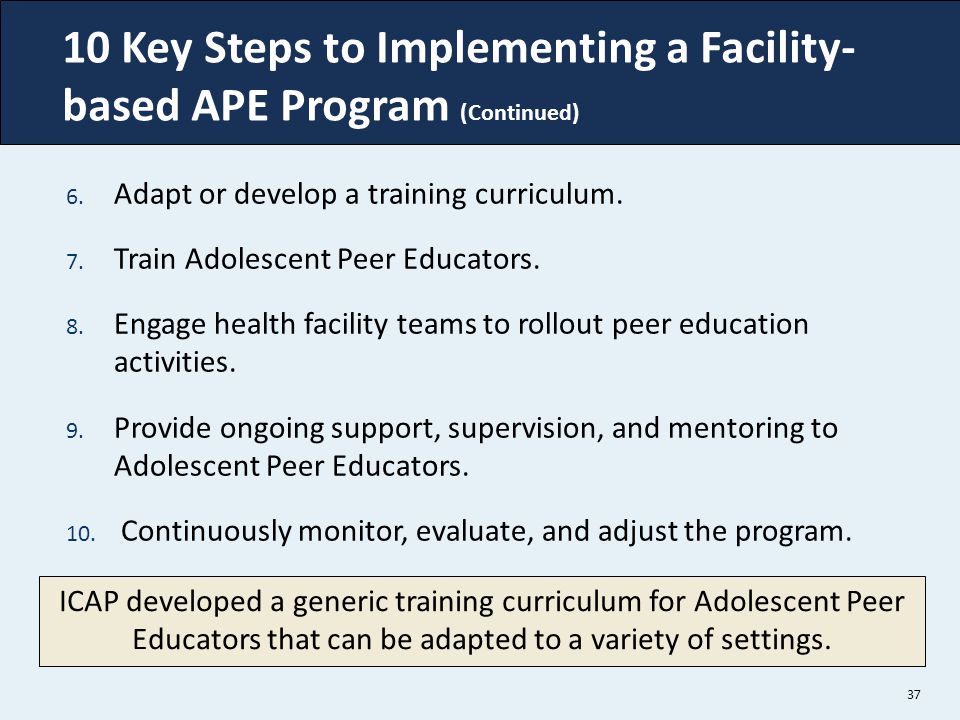 10 Key Steps to Implementing a Facility-based APE Program (Continued)

6. Adapt or develop a training curriculum.

7. Train Adolescent Peer Educators.

8. Engage health facility teams to rollout peer education activities.

9. Provide ongoing support, supervision, and mentoring to Adolescent Peer Educators.

10. Continuously monitor, evaluate, and adjust the program.

ICAP developed a generic training curriculum for Adolescent Peer Educators that can be adapted to a variety of settings.

37